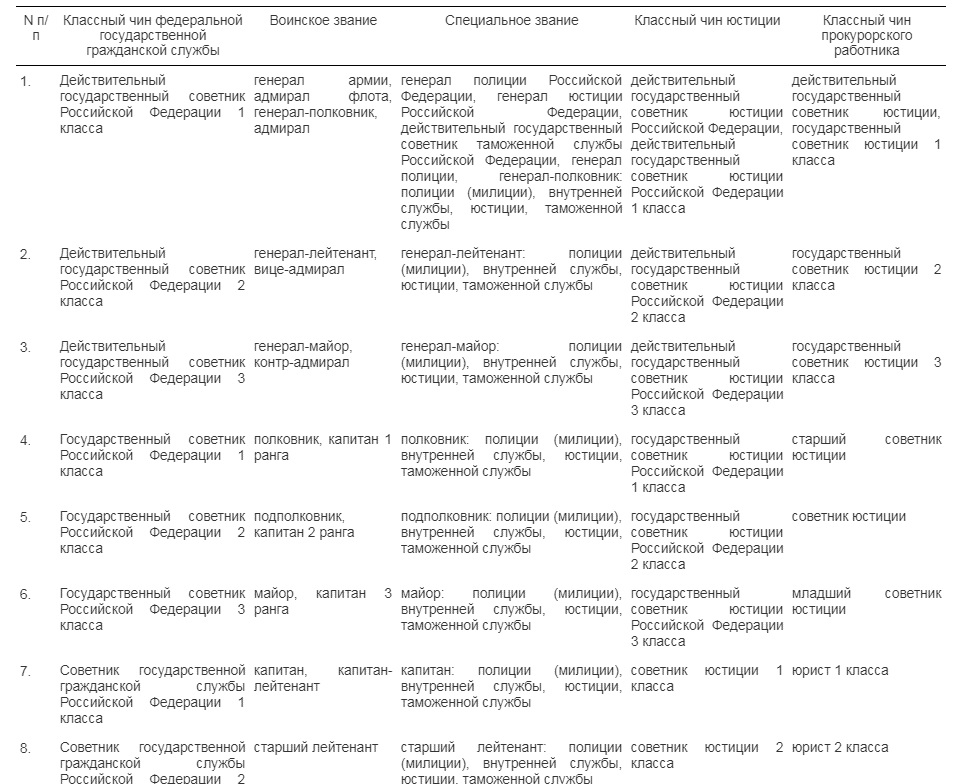 | N п/п | Классный чин федеральной государственной гражданской службы | Воинское звание | Специальное звание | Классный чин юстиции | Классный чин прокурорского работника |
|---|---|---|---|---|---|
| 1. | Действительный государственный советник Российской Федерации 1 класса | генерал армии, адмирал флота, генерал-полковник, адмирал | генерал полиции Российской Федерации, генерал юстиции Российской Федерации, действительный государственный советник таможенной службы Российской Федерации, генерал полиции, генерал-полковник: полиции (милиции), внутренней службы, юстиции, таможенной службы | действительный государственный советник юстиции Российской Федерации, действительный государственный советник юстиции Российской Федерации 1 класса | действительный государственный советник юстиции, государственный советник юстиции 1 класса |
| 2. | Действительный государственный советник Российской Федерации 2 класса | генерал-лейтенант, вице-адмирал | генерал-лейтенант: полиции (милиции), внутренней службы, юстиции, таможенной службы | действительный государственный советник юстиции Российской Федерации 2 класса | государственный советник юстиции 2 класса |
| 3. | Действительный государственный советник Российской Федерации 3 класса | генерал-майор, контр-адмирал | генерал-майор: полиции (милиции), внутренней службы, юстиции, таможенной службы | действительный государственный советник юстиции Российской Федерации 3 класса | государственный советник юстиции 3 класса |
| 4. | Государственный советник Российской Федерации 1 класса | полковник, капитан 1 ранга | полковник: полиции (милиции), внутренней службы, юстиции, таможенной службы | государственный советник юстиции Российской Федерации 1 класса | старший советник юстиции |
| 5. | Государственный советник Российской Федерации 2 класса | подполковник, капитан 2 ранга | подполковник: полиции (милиции), внутренней службы, юстиции, таможенной службы | государственный советник юстиции Российской Федерации 2 класса | советник юстиции |
| 6. | Государственный советник Российской Федерации 3 класса | майор, капитан 3 ранга | майор: полиции (милиции), внутренней службы, юстиции, таможенной службы | государственный советник юстиции Российской Федерации 3 класса | младший советник юстиции |
| 7. | Советник государственной гражданской службы Российской Федерации 1 класса | капитан, капитан-лейтенант | капитан: полиции (милиции), внутренней службы, юстиции, таможенной службы | советник юстиции 1 класса | юрист 1 класса |
| 8. | Советник государственной гражданской службы Российской Федерации 2 | старший лейтенант | старший лейтенант: полиции (милиции), внутренней службы, юстиции, таможенной службы | советник юстиции 2 класса | юрист 2 класса |